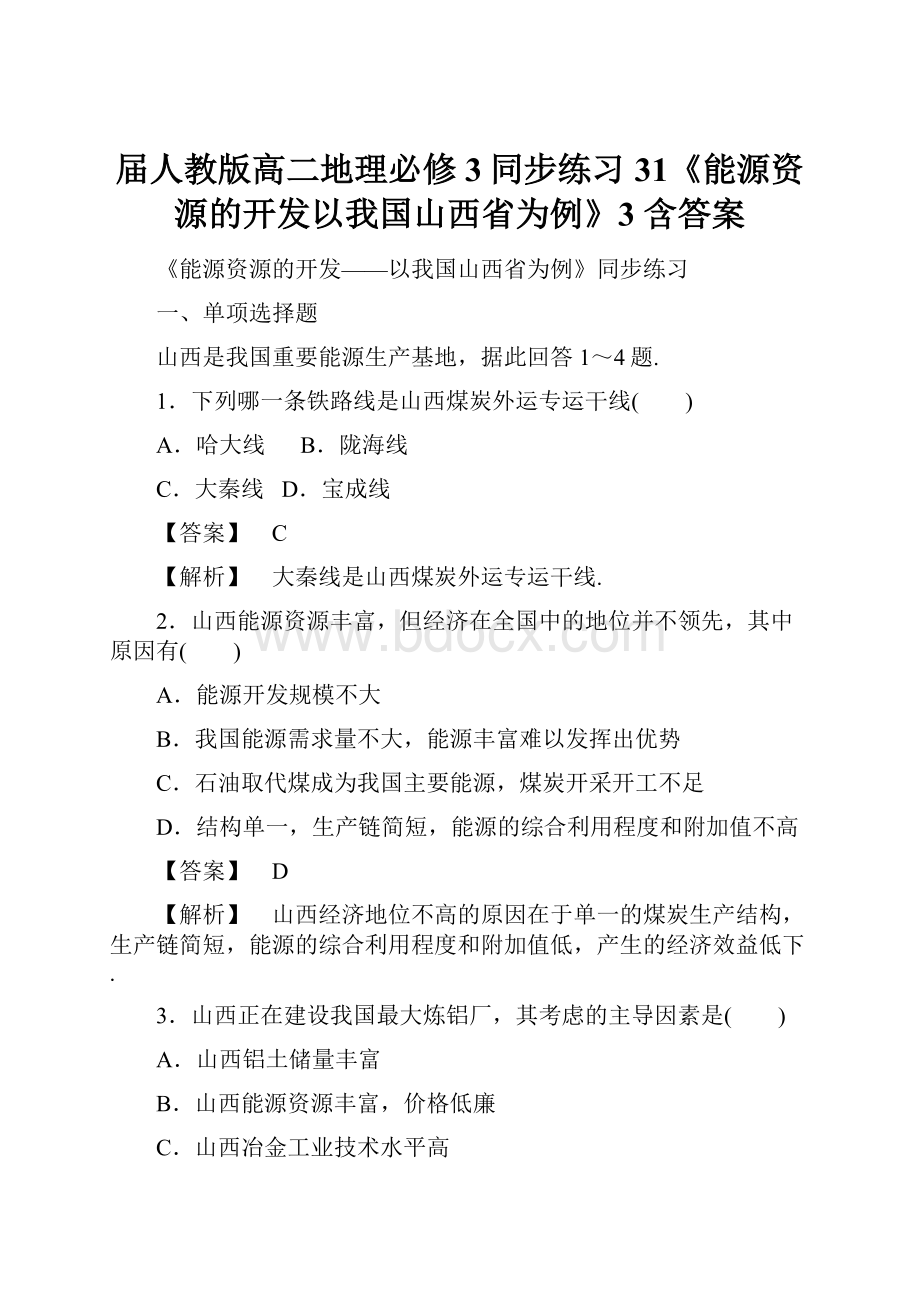 届人教版高二地理必修3同步练习31《能源资源的开发以我国山西省为例》3含答案

《能源资源的开发——以我国山西省为例》同步练习

一、单项选择题

山西是我国重要能源生产基地，据此回答1～4题.

1．下列哪一条铁路线是山西煤炭外运专运干线(　　)

A．哈大线　 B．陇海线

C．大秦线　D．宝成线

【答案】　C

【解析】　大秦线是山西煤炭外运专运干线.

2．山西能源资源丰富，但经济在全国中的地位并不领先，其中原因有(　　)

A．能源开发规模不大

B．我国能源需求量不大，能源丰富难以发挥出优势

C．石油取代煤成为我国主要能源，煤炭开采开工不足

D．结构单一，生产链简短，能源的综合利用程度和附加值不高

【答案】　D

【解析】　山西经济地位不高的原因在于单一的煤炭生产结构，生产链简短，能源的综合利用程度和附加值低，产生的经济效益低下.

3．山西正在建设我国最大炼铝厂，其考虑的主导因素是(　　)

A．山西铝土储量丰富

B．山西能源资源丰富，价格低廉

C．山西冶金工业技术水平高

www.bdocx.com